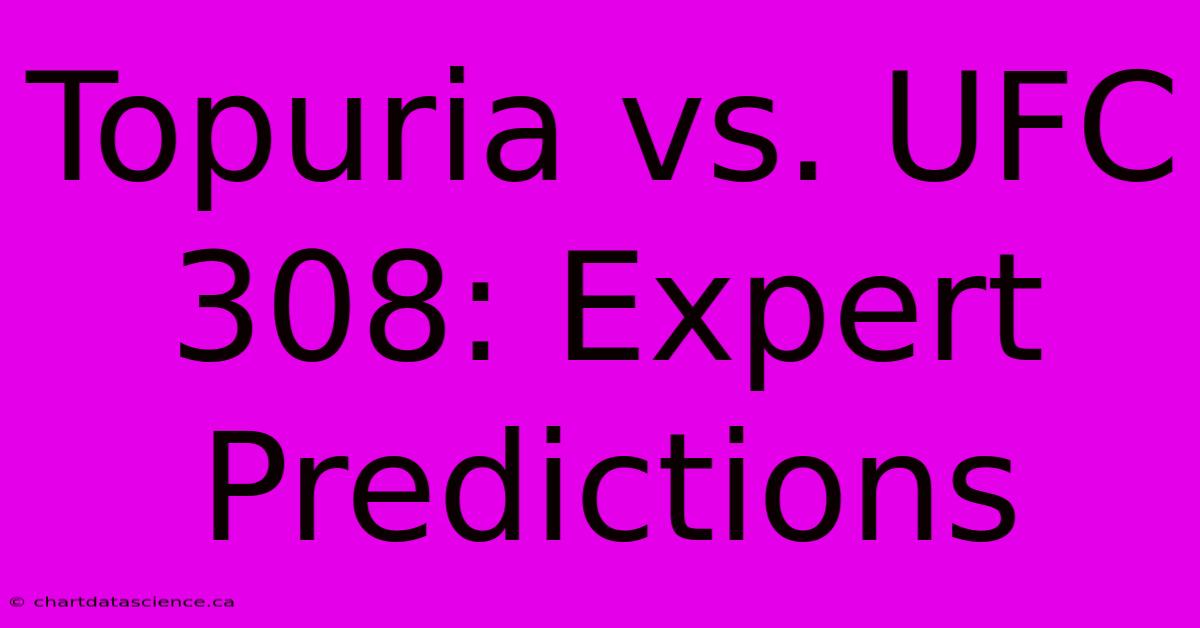 Topuria vs. UFC 308: Expert Predictions

© chartdatascience.ca